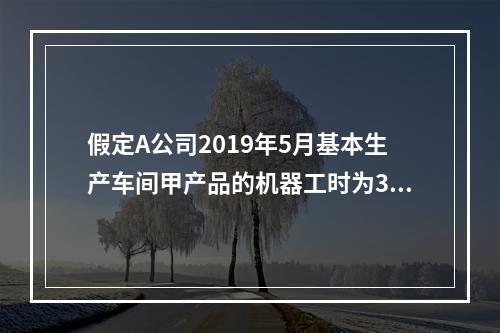 假定A公司2019年5月基本生产车间甲产品的机器工时为3...